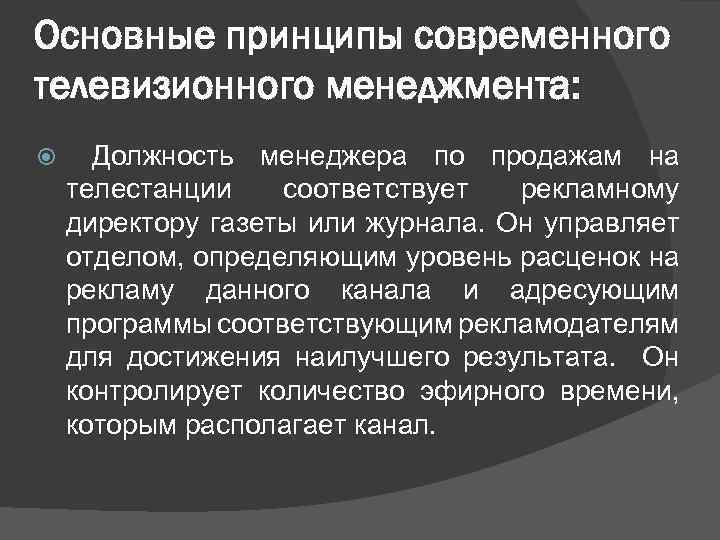 Основные принципы современного телевизионного менеджмента:

Должность менеджера по продажам на телестанции соответствует рекламному директору газеты или журнала. Он управляет отделом, определяющим уровень расценок на рекламу данного канала и адресующим программы соответствующим рекламодателям для достижения наилучшего результата. Он контролирует количество эфирного времени, которым располагает канал.